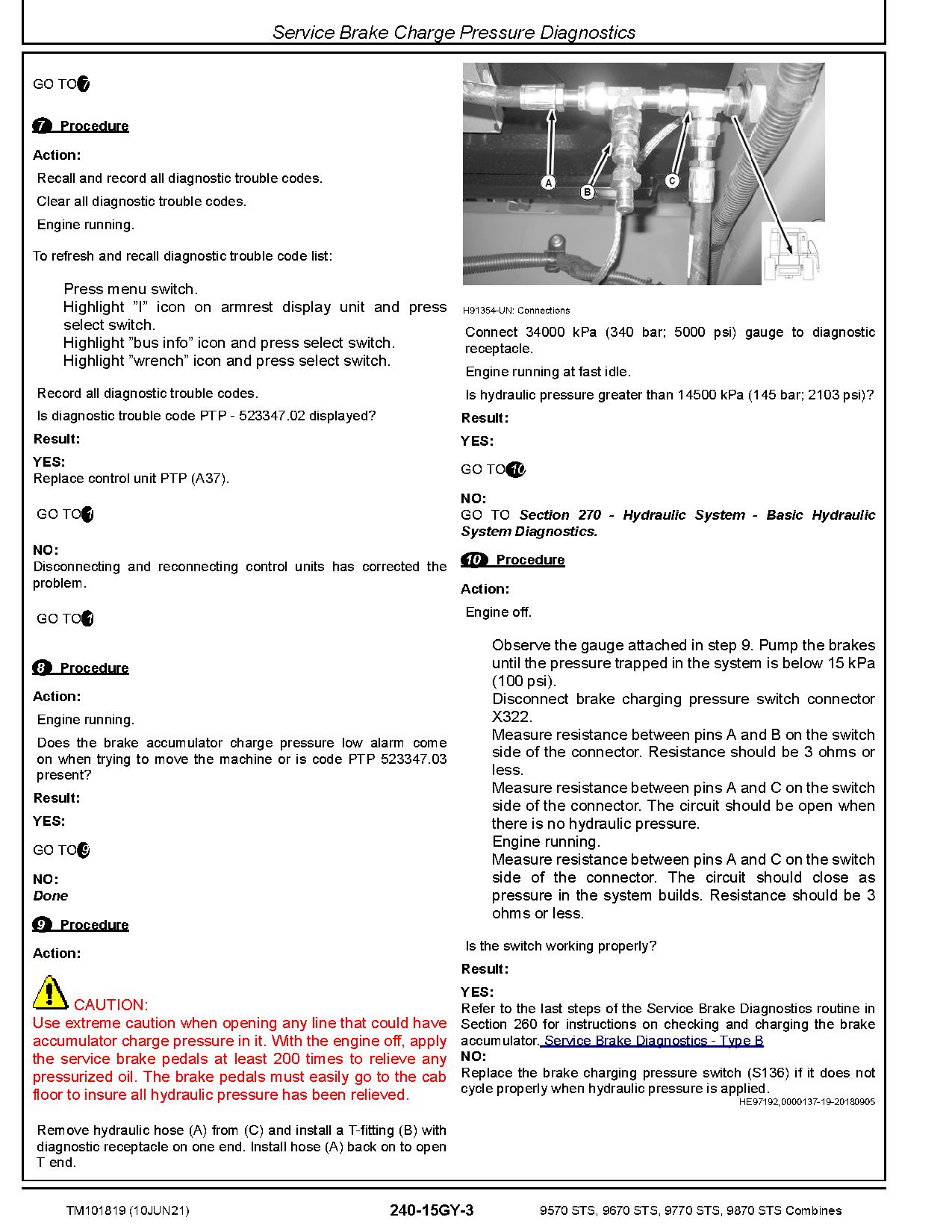 Service Brake Charge Pressure Diagnostics

GO TO 7

7 Procedure

Action:

Recall and record all diagnostic trouble codes.

Clear all diagnostic trouble codes.

Engine running.

To refresh and recall diagnostic trouble code list:

Press menu switch.
Highlight ”I” icon on armrest display unit and press select switch.
Highlight ”bus info” icon and press select switch.
Highlight ”wrench” icon and press select switch.

Record all diagnostic trouble codes.

Is diagnostic trouble code PTP - 523347.02 displayed?

Result:

YES:
Replace control unit PTP (A37).

GO TO 1

NO:
Disconnecting and reconnecting control units has corrected the problem.

GO TO 1

8 Procedure

Action:

Engine running.

Does the brake accumulator charge pressure low alarm come on when trying to move the machine or is code PTP 523347.03 present?

Result:

YES:

GO TO 9

NO:
Done

9 Procedure

Action:

CAUTION:
Use extreme caution when opening any line that could have accumulator charge pressure in it. With the engine off, apply the service brake pedals at least 200 times to relieve any pressurized oil. The brake pedals must easily go to the cab floor to insure all hydraulic pressure has been relieved.

Remove hydraulic hose (A) from (C) and install a T-fitting (B) with diagnostic receptacle on one end. Install hose (A) back on to open T end.

A B C

H91354-UN: Connections

Connect 34000 kPa (340 bar; 5000 psi) gauge to diagnostic receptacle.

Engine running at fast idle.

Is hydraulic pressure greater than 14500 kPa (145 bar; 2103 psi)?

Result:

YES:

GO TO 10

NO:
GO TO Section 270 - Hydraulic System - Basic Hydraulic System Diagnostics.

10 Procedure

Action:

Engine off.

Observe the gauge attached in step 9. Pump the brakes until the pressure trapped in the system is below 15 kPa (100 psi).
Disconnect brake charging pressure switch connector X322.
Measure resistance between pins A and B on the switch side of the connector. Resistance should be 3 ohms or less.
Measure resistance between pins A and C on the switch side of the connector. The circuit should be open when there is no hydraulic pressure.
Engine running.
Measure resistance between pins A and C on the switch side of the connector. The circuit should close as pressure in the system builds. Resistance should be 3 ohms or less.

Is the switch working properly?

Result:

YES:
Refer to the last steps of the Service Brake Diagnostics routine in Section 260 for instructions on checking and charging the brake accumulator. Service Brake Diagnostics - Type B
NO:
Replace the brake charging pressure switch (S136) if it does not cycle properly when hydraulic pressure is applied.
HE97192,0000137-19-20180905

TM101819 (10JUN21) 240-15GY-3 9570 STS, 9670 STS, 9770 STS, 9870 STS Combines